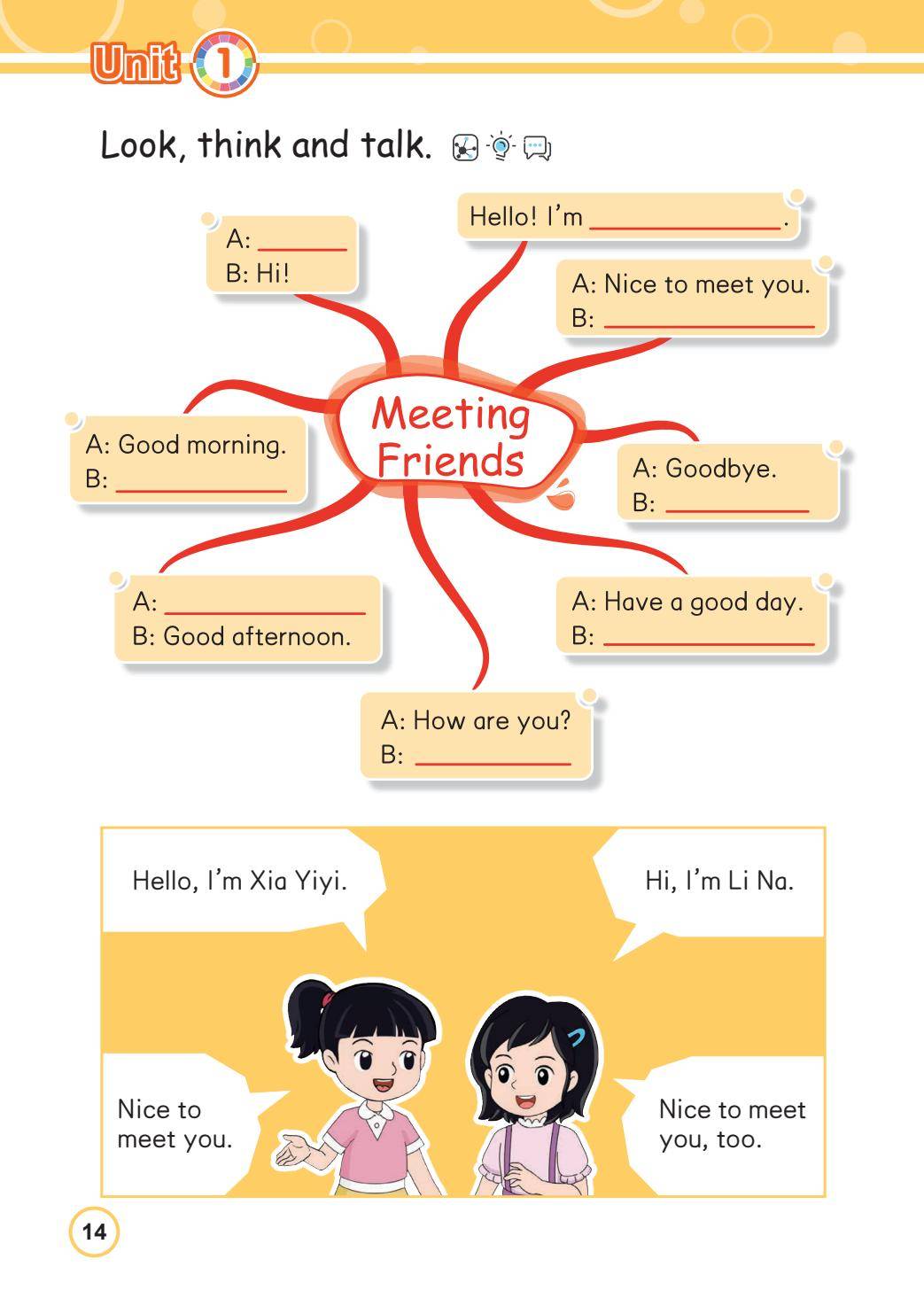 Unit 1

Look, think and talk.

A: ____
B: Hi!

Hello! I'm ____.

A: Nice to meet you.
B: ____

Meeting Friends

A: Good morning.
B: ____

A: Goodbye.
B: ____

A: ____
B: Good afternoon.

A: Have a good day.
B: ____

A: How are you?
B: ____

Hello, I'm Xia Yiyi.

Hi, I'm Li Na.

Nice to meet you.

Nice to meet you, too.

14